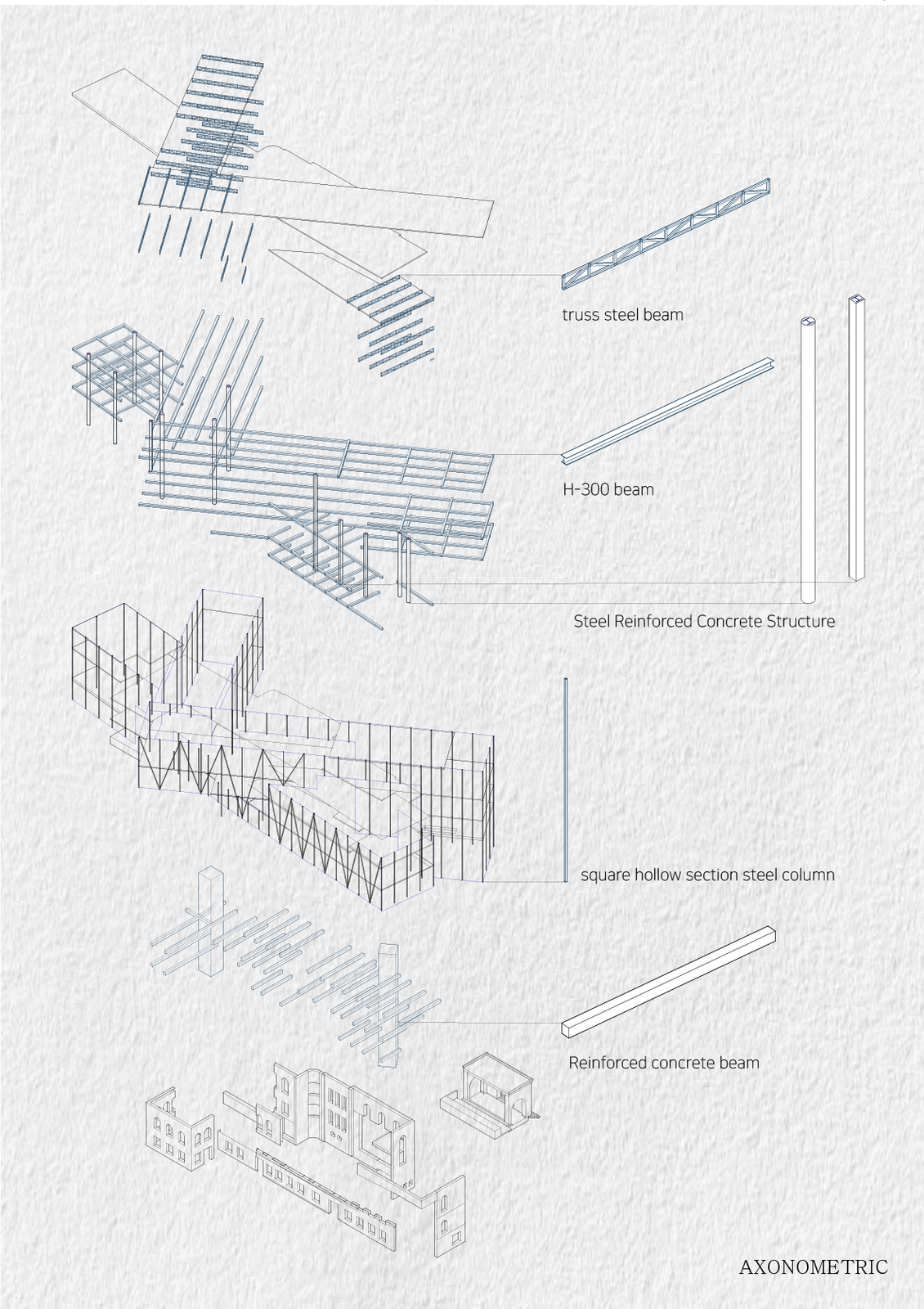 truss steel beam

H-300 beam

Steel Reinforced Concrete Structure

square hollow section steel column

Reinforced concrete beam

AXONOMETRIC